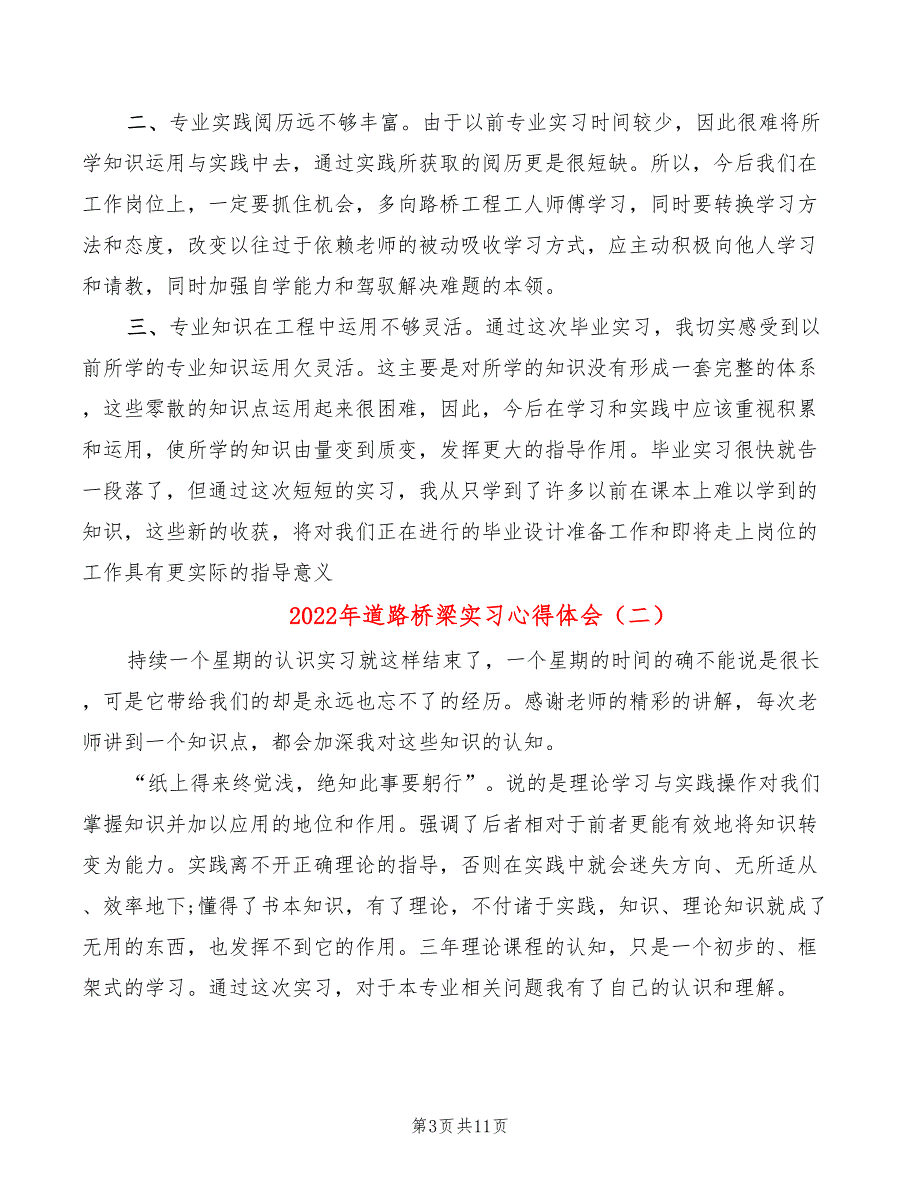 二、专业实践阅历远不够丰富。由于以前专业实习时间较少，因此很难将所学知识运用与实践中去，通过实践所获取的阅历更是很短缺。所以，今后我们在工作岗位上，一定要抓住机会，多向路桥工程工人师傅学习，同时要转换学习方法和态度，改变以往过于依赖老师的被动吸收学习方式，应主动积极向他人学习和请教，同时加强自学能力和驾驭解决难题的本领。

三、专业知识在工程中运用不够灵活。通过这次毕业实习，我切实感受到以前所学的专业知识运用欠灵活。这主要是对所学的知识没有形成一套完整的体系，这些零散的知识点运用起来很困难，因此，今后在学习和实践中应该重视积累和运用，使所学的知识由量变到质变，发挥更大的指导作用。毕业实习很快就告一段落了，但通过这次短短的实习，我从只学到了许多以前在课本上难以学到的知识，这些新的收获，将对我们正在进行的毕业设计准备工作和即将走上岗位的工作具有更实际的指导意义

2022年道路桥梁实习心得体会（二）

持续一个星期的认识实习就这样结束了，一个星期的时间的确不能说是很长，可是它带给我们的却是永远也忘不了的经历。感谢老师的精彩的讲解，每次老师讲到一个知识点，都会加深我对这些知识的认知。

“纸上得来终觉浅，绝知此事要躬行”。说的是理论学习与实践操作对我们掌握知识并加以应用的地位和作用。强调了后者相对于前者更能有效地将知识转变为能力。实践离不开正确理论的指导，否则在实践中就会迷失方向、无所适从、效率地下;懂得了书本知识，有了理论，不付诸于实践，知识、理论知识就成了无用的东西，也发挥不到它的作用。三年理论课程的认知，只是一个初步的、框架式的学习。通过这次实习，对于本专业相关问题我有了自己的认识和理解。

第3页共11页